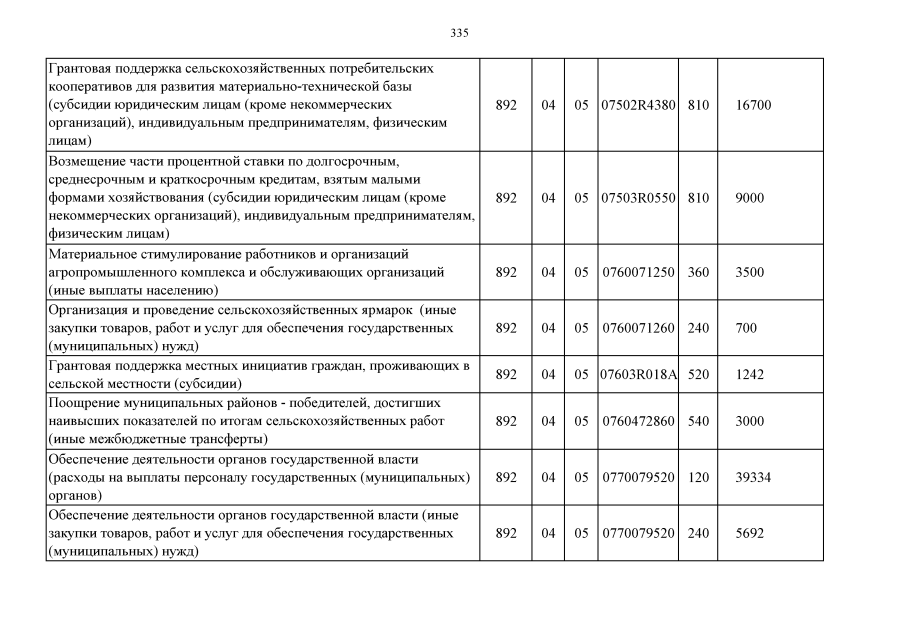 335

| | | | | | | |
|---|---|---|---|---|---|---|
| Грантовая поддержка сельскохозяйственных потребительских кооперативов для развития материально-технической базы (субсидии юридическим лицам (кроме некоммерческих организаций), индивидуальным предпринимателям, физическим лицам) | 892 | 04 | 05 | 07502R4380 | 810 | 16700 |
| Возмещение части процентной ставки по долгосрочным, среднесрочным и краткосрочным кредитам, взятым малыми формами хозяйствования (субсидии юридическим лицам (кроме некоммерческих организаций), индивидуальным предпринимателям, физическим лицам) | 892 | 04 | 05 | 07503R0550 | 810 | 9000 |
| Материальное стимулирование работников и организаций агропромышленного комплекса и обслуживающих организаций (иные выплаты населению) | 892 | 04 | 05 | 0760071250 | 360 | 3500 |
| Организация и проведение сельскохозяйственных ярмарок (иные закупки товаров, работ и услуг для обеспечения государственных (муниципальных) нужд) | 892 | 04 | 05 | 0760071260 | 240 | 700 |
| Грантовая поддержка местных инициатив граждан, проживающих в сельской местности (субсидии) | 892 | 04 | 05 | 07603R018A | 520 | 1242 |
| Поощрение муниципальных районов - победителей, достигших наивысших показателей по итогам сельскохозяйственных работ (иные межбюджетные трансферты) | 892 | 04 | 05 | 0760472860 | 540 | 3000 |
| Обеспечение деятельности органов государственной власти (расходы на выплаты персоналу государственных (муниципальных) органов) | 892 | 04 | 05 | 0770079520 | 120 | 39334 |
| Обеспечение деятельности органов государственной власти (иные закупки товаров, работ и услуг для обеспечения государственных (муниципальных) нужд) | 892 | 04 | 05 | 0770079520 | 240 | 5692 |